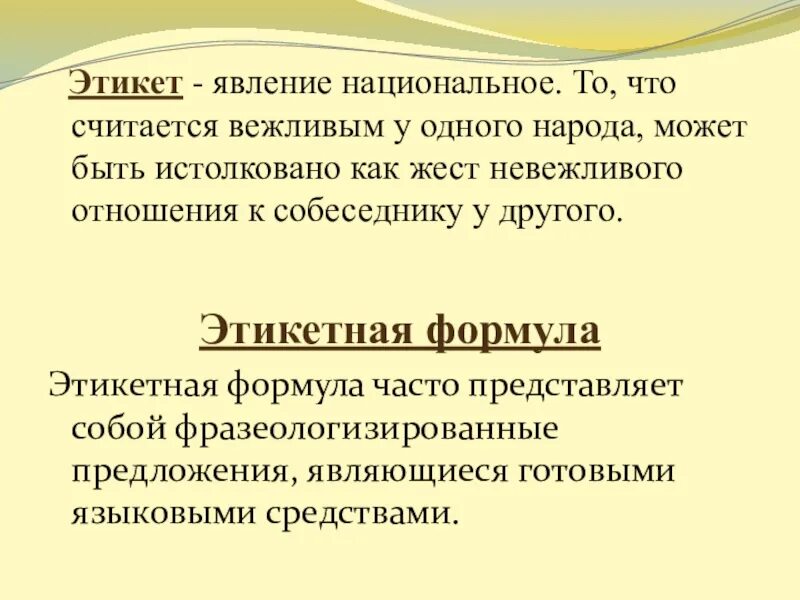 Этикет - явление национальное. То, что считается вежливым у одного народа, может быть истолковано как жест невежливого отношения к собеседнику у другого.

Этикетная формула

Этикетная формула часто представляет собой фразеологизированные предложения, являющиеся готовыми языковыми средствами.